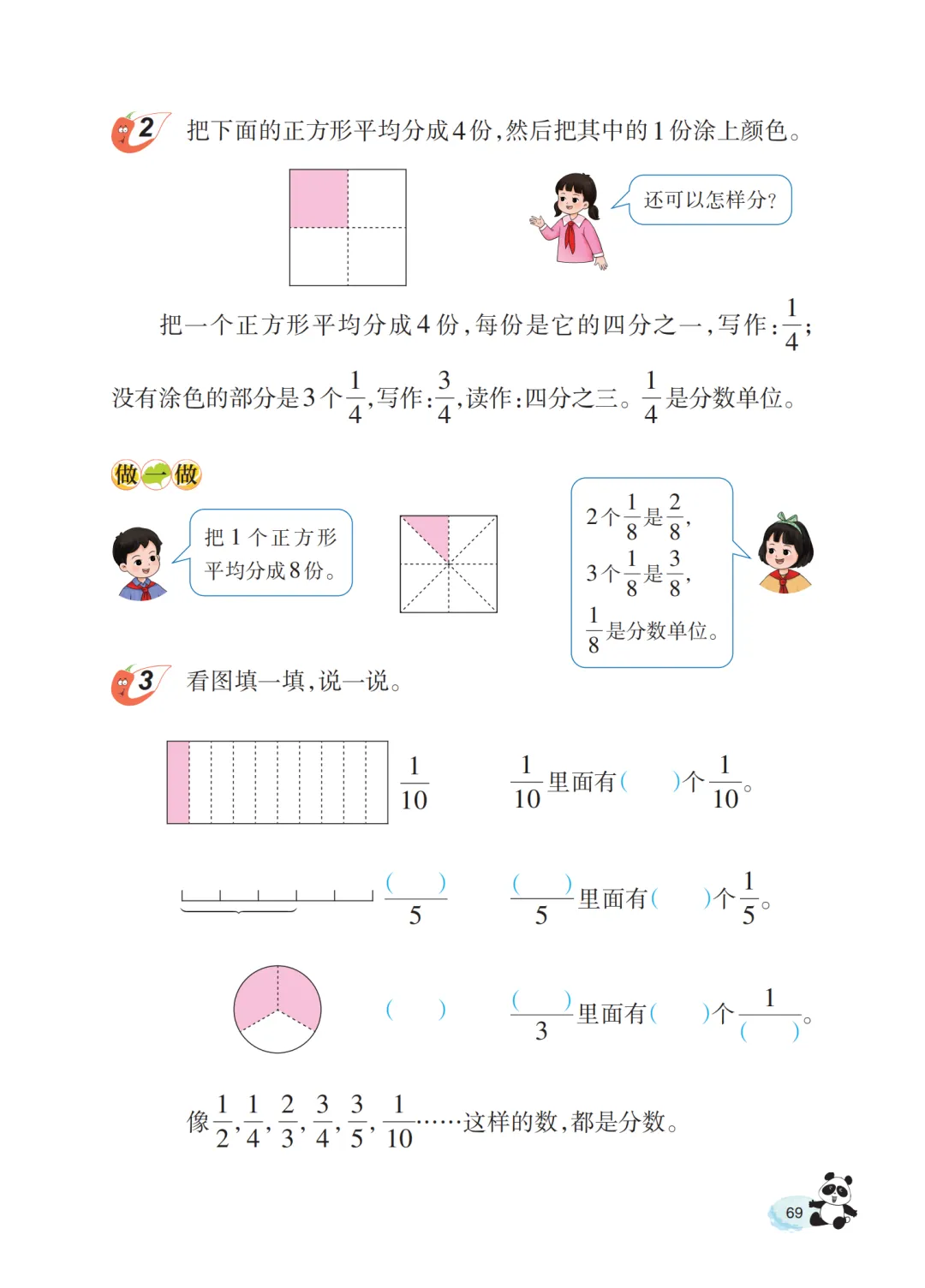 2 把下面的正方形平均分成4份,然后把其中的1份涂上颜色。

还可以怎样分?

把一个正方形平均分成4份,每份是它的四分之一,写作:$\frac{1}{4}$;没有涂色的部分是3个$\frac{1}{4}$,写作:$\frac{3}{4}$,读作:四分之三。$\frac{1}{4}$是分数单位。

做一做

把1个正方形平均分成8份。

2个$\frac{1}{8}$是$\frac{2}{8}$,
3个$\frac{1}{8}$是$\frac{3}{8}$,
$\frac{1}{8}$是分数单位。

3 看图填一填,说一说。

$\frac{1}{10}$ $\frac{1}{10}$里面有( )个$\frac{1}{10}$。

$\frac{(\quad)}{5}$ $\frac{(\quad)}{5}$里面有( )个$\frac{1}{5}$。

( ) $\frac{(\quad)}{3}$里面有( )个$\frac{1}{(\quad)}$。

像$\frac{1}{2}$,$\frac{1}{4}$,$\frac{2}{3}$,$\frac{3}{4}$,$\frac{3}{5}$,$\frac{1}{10}$……这样的数,都是分数。

69